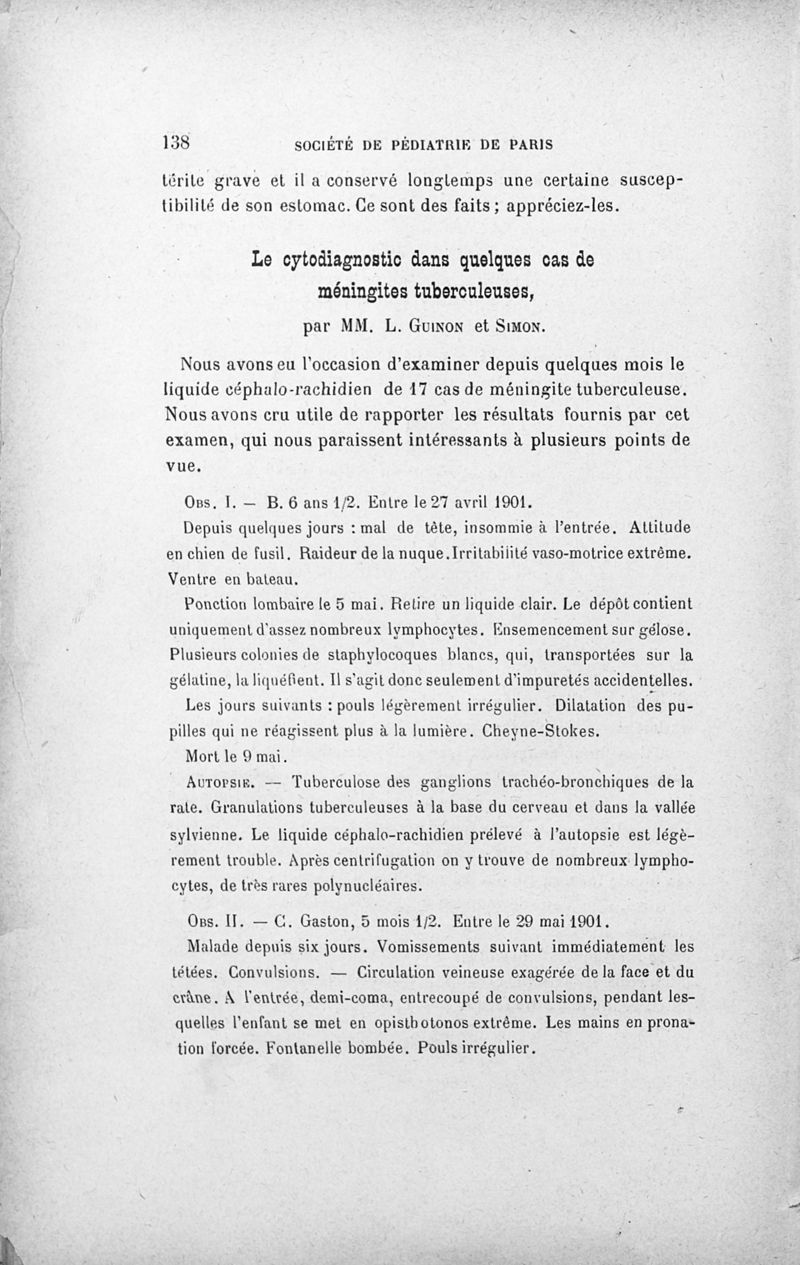 138 SOCIÉTÉ DE PÉDIATRIE DE PARIS

térite grave et il a conservé longtemps une certaine susceptibilité de son estomac. Ce sont des faits ; appréciez-les.

Le cytodiagnostic dans quelques cas de méningites tuberculeuses,

par MM. L. Guinon et Simon.

Nous avons eu l'occasion d'examiner depuis quelques mois le liquide céphalo-rachidien de 17 cas de méningite tuberculeuse. Nous avons cru utile de rapporter les résultats fournis par cet examen, qui nous paraissent intéressants à plusieurs points de vue.

Obs. I. — B. 6 ans 1/2. Entre le 27 avril 1901.

Depuis quelques jours : mal de tête, insommie à l'entrée. Attitude en chien de fusil. Raideur de la nuque. Irritabilité vaso-motrice extrême. Ventre en bateau.

Ponction lombaire le 5 mai. Retire un liquide clair. Le dépôt contient uniquement d'assez nombreux lymphocytes. Ensemencement sur gélose. Plusieurs colonies de staphylocoques blancs, qui, transportées sur la gélatine, la liquéfient. Il s'agit donc seulement d'impuretés accidentelles.

Les jours suivants : pouls légèrement irrégulier. Dilatation des pupilles qui ne réagissent plus à la lumière. Cheyne-Stokes.

Mort le 9 mai.

Autopsie. — Tuberculose des ganglions trachéo-bronchiques de la rate. Granulations tuberculeuses à la base du cerveau et dans la vallée sylvienne. Le liquide céphalo-rachidien prélevé à l'autopsie est légèrement trouble. Après centrifugation on y trouve de nombreux lymphocytes, de très rares polynucléaires.

Obs. II. — C. Gaston, 5 mois 1/2. Entre le 29 mai 1901.

Malade depuis six jours. Vomissements suivant immédiatement les tétées. Convulsions. — Circulation veineuse exagérée de la face et du crâne. A l'entrée, demi-coma, entrecoupé de convulsions, pendant lesquelles l'enfant se met en opisthotonos extrême. Les mains en pronation forcée. Fontanelle bombée. Pouls irrégulier.